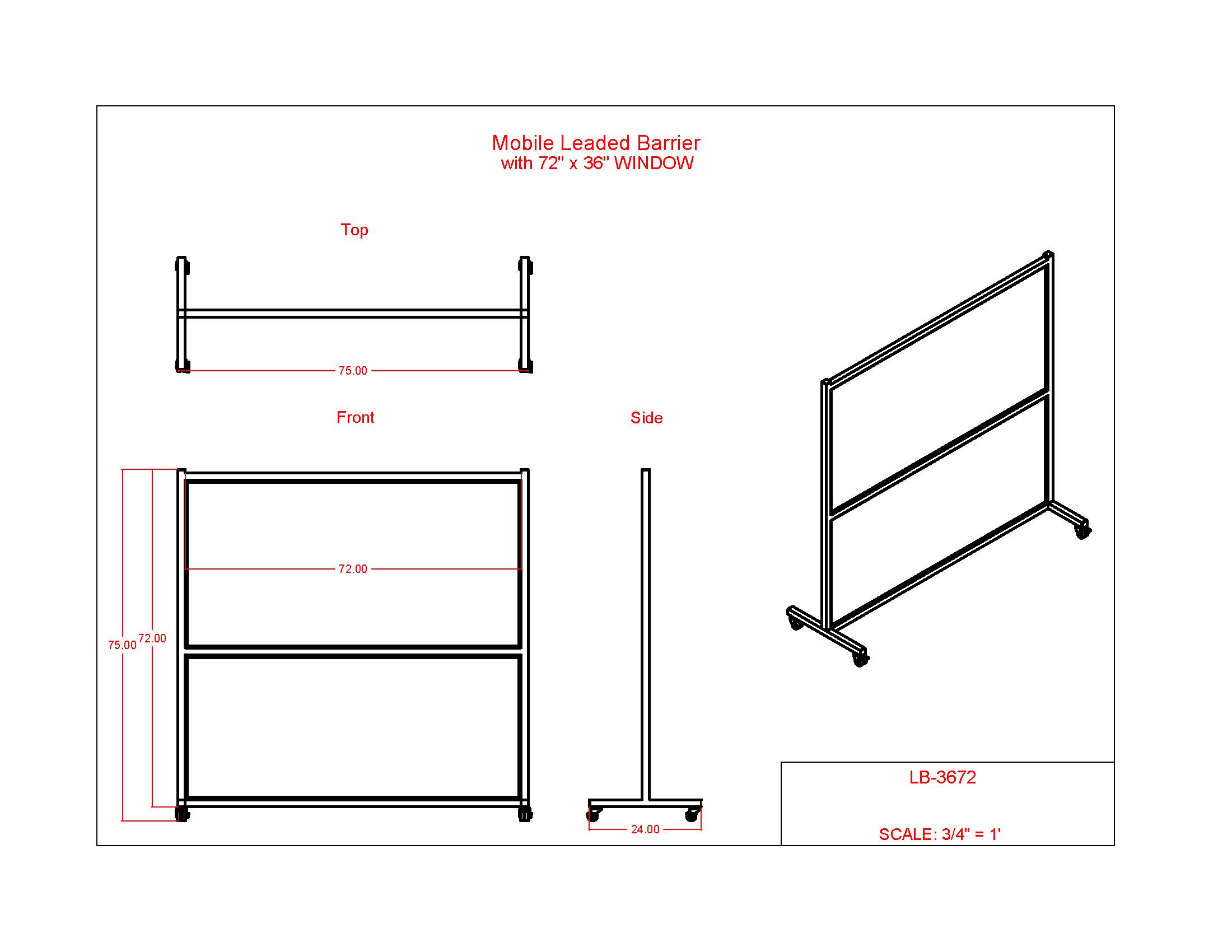 Mobile Leaded Barrier
with 72" x 36" WINDOW

Top

75.00

Front

Side

72.00

75.00

72.00

24.00

LB-3672

SCALE: 3/4" = 1'